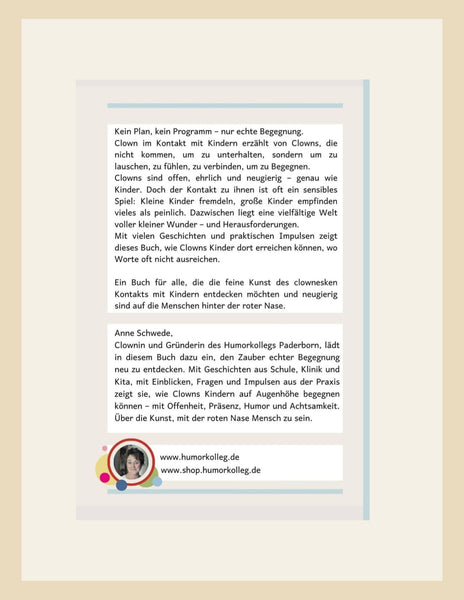 Kein Plan, kein Programm – nur echte Begegnung.

Clown im Kontakt mit Kindern erzählt von Clowns, die nicht kommen, um zu unterhalten, sondern um zu lauschen, zu fühlen, zu verbinden, um zu Begegnen.

Clowns sind offen, ehrlich und neugierig – genau wie Kinder. Doch der Kontakt zu ihnen ist oft ein sensibles Spiel: Kleine Kinder fremdeln, große Kinder empfinden vieles als peinlich. Dazwischen liegt eine vielfältige Welt voller kleiner Wunder – und Herausforderungen.

Mit vielen Geschichten und praktischen Impulsen zeigt dieses Buch, wie Clowns Kinder dort erreichen können, wo Worte oft nicht ausreichen.

Ein Buch für alle, die die feine Kunst des clownesken Kontakts mit Kindern entdecken möchten und neugierig sind auf die Menschen hinter der roter Nase.

Anne Schwede,
Clownin und Gründerin des Humorkollegs Paderborn, lädt in diesem Buch dazu ein, den Zauber echter Begegnung neu zu entdecken. Mit Geschichten aus Schule, Klinik und Kita, mit Einblicken, Fragen und Impulsen aus der Praxis zeigt sie, wie Clowns Kindern auf Augenhöhe begegnen können – mit Offenheit, Präsenz, Humor und Achtsamkeit. Über die Kunst, mit der roten Nase Mensch zu sein.

www.humorkolleg.de
www.shop.humorkolleg.de